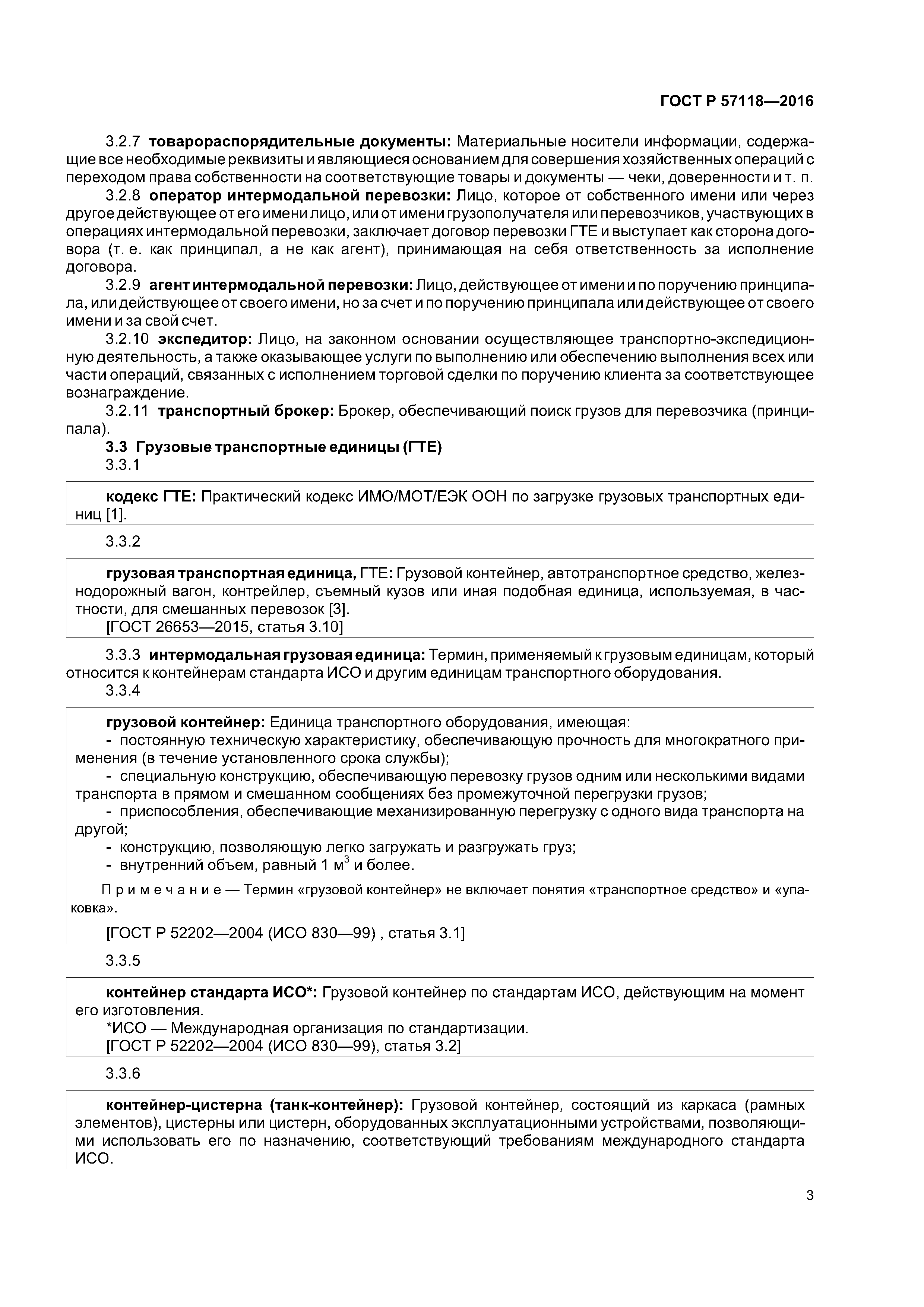 ГОСТ Р 57118—2016

3.2.7 товарораспорядительные документы: Материальные носители информации, содержащие все необходимые реквизиты и являющиеся основанием для совершения хозяйственных операций с переходом права собственности на соответствующие товары и документы — чеки, доверенности и т. п.

3.2.8 оператор интермодальной перевозки: Лицо, которое от собственного имени или через другое действующее от его имени лицо, или от имени грузополучателя или перевозчиков, участвующих в операциях интермодальной перевозки, заключает договор перевозки ГТЕ и выступает как сторона договора (т. е. как принципал, а не как агент), принимающая на себя ответственность за исполнение договора.

3.2.9 агент интермодальной перевозки: Лицо, действующее от имени и по поручению принципала, или действующее от своего имени, но за счет и по поручению принципала или действующее от своего имени и за свой счет.

3.2.10 экспедитор: Лицо, на законном основании осуществляющее транспортно-экспедиционную деятельность, а также оказывающее услуги по выполнению или обеспечению выполнения всех или части операций, связанных с исполнением торговой сделки по поручению клиента за соответствующее вознаграждение.

3.2.11 транспортный брокер: Брокер, обеспечивающий поиск грузов для перевозчика (принципала).

3.3 Грузовые транспортные единицы (ГТЕ)

3.3.1

кодекс ГТЕ: Практический кодекс ИМО/МОТ/ЕЭК ООН по загрузке грузовых транспортных единиц [1].

3.3.2

грузовая транспортная единица, ГТЕ: Грузовой контейнер, автотранспортное средство, железнодорожный вагон, контрейлер, съемный кузов или иная подобная единица, используемая, в частности, для смешанных перевозок [3].
[ГОСТ 26653—2015, статья 3.10]

3.3.3 интермодальная грузовая единица: Термин, применяемый к грузовым единицам, который относится к контейнерам стандарта ИСО и другим единицам транспортного оборудования.

3.3.4

грузовой контейнер: Единица транспортного оборудования, имеющая:
- постоянную техническую характеристику, обеспечивающую прочность для многократного применения (в течение установленного срока службы);
- специальную конструкцию, обеспечивающую перевозку грузов одним или несколькими видами транспорта в прямом и смешанном сообщениях без промежуточной перегрузки грузов;
- приспособления, обеспечивающие механизированную перегрузку с одного вида транспорта на другой;
- конструкцию, позволяющую легко загружать и разгружать груз;
- внутренний объем, равный 1 м$^3$ и более.

Примечание — Термин «грузовой контейнер» не включает понятия «транспортное средство» и «упаковка».

[ГОСТ Р 52202—2004 (ИСО 830—99) , статья 3.1]

3.3.5

контейнер стандарта ИСО*: Грузовой контейнер по стандартам ИСО, действующим на момент его изготовления.
*ИСО — Международная организация по стандартизации.
[ГОСТ Р 52202—2004 (ИСО 830—99), статья 3.2]

3.3.6

контейнер-цистерна (танк-контейнер): Грузовой контейнер, состоящий из каркаса (рамных элементов), цистерны или цистерн, оборудованных эксплуатационными устройствами, позволяющими использовать его по назначению, соответствующий требованиям международного стандарта ИСО.

3